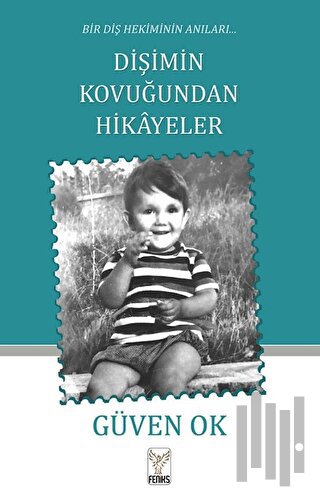 BİR DİŞ HEKİMİNİN ANILARI...

DİŞİMİN KOVUĞUNDAN HİKÂYELER

GÜVEN OK

FENİKS